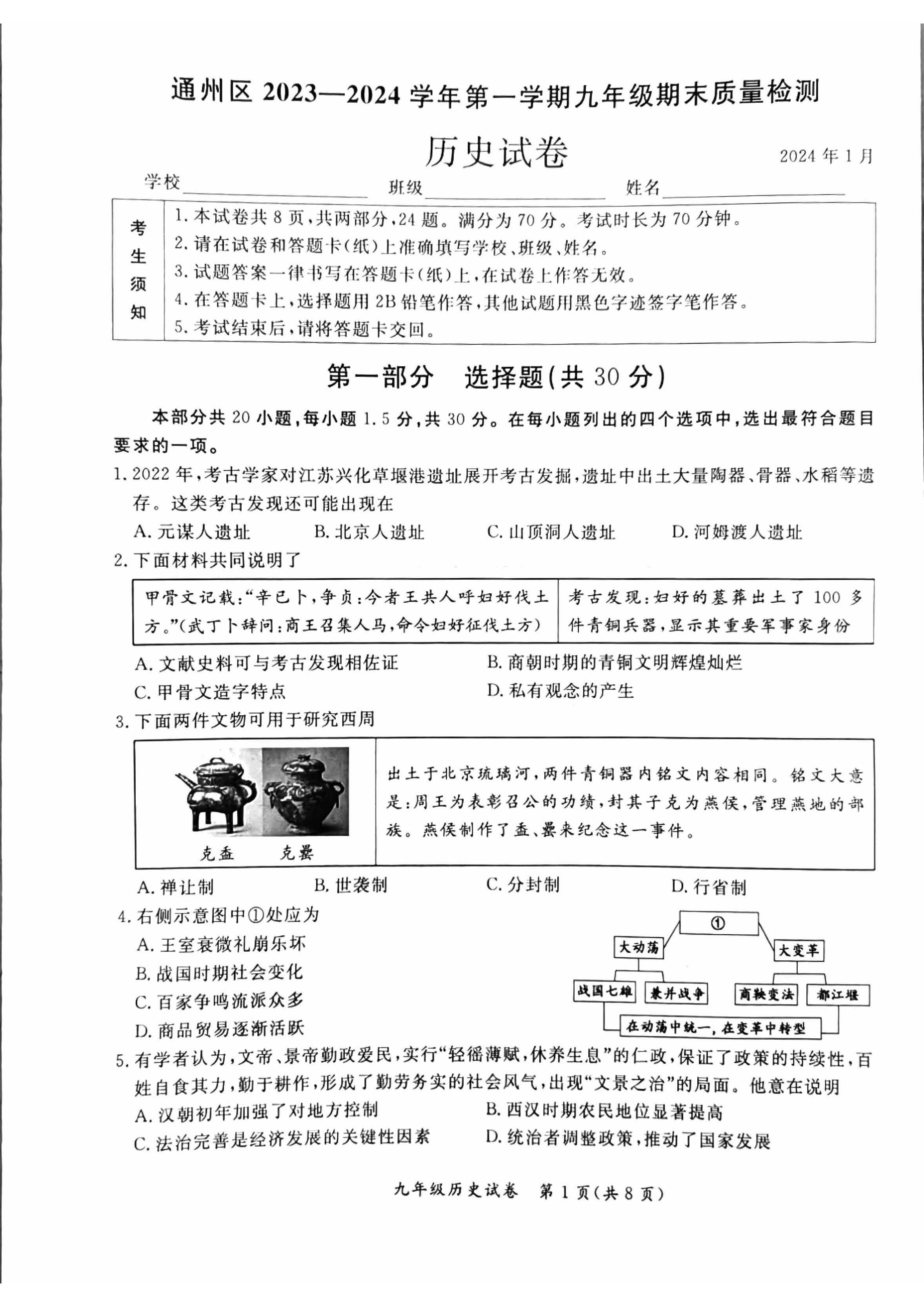 通州区 2023—2024 学年第一学期九年级期末质量检测

历史试卷

2024 年 1 月

学校________ 班级________ 姓名________

| 考生须知 | 1. 本试卷共 8 页，共两部分，24 题。满分为 70 分。考试时长为 70 分钟。<br>2. 请在试卷和答题卡(纸)上准确填写学校、班级、姓名。<br>3. 试题答案一律书写在答题卡(纸)上，在试卷上作答无效。<br>4. 在答题卡上，选择题用 2B 铅笔作答，其他试题用黑色字迹签字笔作答。<br>5. 考试结束后，请将答题卡交回。 |
|---|---|

第一部分 选择题(共 30 分)

本部分共 20 小题，每小题 1.5 分，共 30 分。在每小题列出的四个选项中，选出最符合题目要求的一项。

1. 2022 年，考古学家对江苏兴化草堰港遗址展开考古发掘，遗址中出土大量陶器、骨器、水稻等遗存。这类考古发现还可能出现在

A. 元谋人遗址 B. 北京人遗址 C. 山顶洞人遗址 D. 河姆渡人遗址

2. 下面材料共同说明了

| 甲骨文记载：“辛巳卜，争贞：今者王共人呼妇好伐土方。”(武丁卜辞问：商王召集人马，命令妇好征伐土方) | 考古发现：妇好的墓葬出土了 100 多件青铜兵器，显示其重要军事家身份 |
|---|---|

A. 文献史料可与考古发现相佐证 B. 商朝时期的青铜文明辉煌灿烂

C. 甲骨文造字特点 D. 私有观念的产生

3. 下面两件文物可用于研究西周

克盉 克罍

出土于北京琉璃河，两件青铜器内铭文内容相同。铭文大意是：周王为表彰召公的功绩，封其子克为燕侯，管理燕地的部族。燕侯制作了盉、罍来纪念这一事件。

A. 禅让制 B. 世袭制 C. 分封制 D. 行省制

4. 右侧示意图中①处应为

A. 王室衰微礼崩乐坏

B. 战国时期社会变化

C. 百家争鸣流派众多

D. 商品贸易逐渐活跃

①
大动荡 大变革
战国七雄 兼并战争 商鞅变法 都江堰
在动荡中统一，在变革中转型

5. 有学者认为，文帝、景帝勤政爱民，实行“轻徭薄赋，休养生息”的仁政，保证了政策的持续性，百姓自食其力，勤于耕作，形成了勤劳务实的社会风气，出现“文景之治”的局面。他意在说明

A. 汉朝初年加强了对地方控制 B. 西汉时期农民地位显著提高

C. 法治完善是经济发展的关键性因素 D. 统治者调整政策，推动了国家发展

九年级历史试卷 第 1 页(共 8 页)